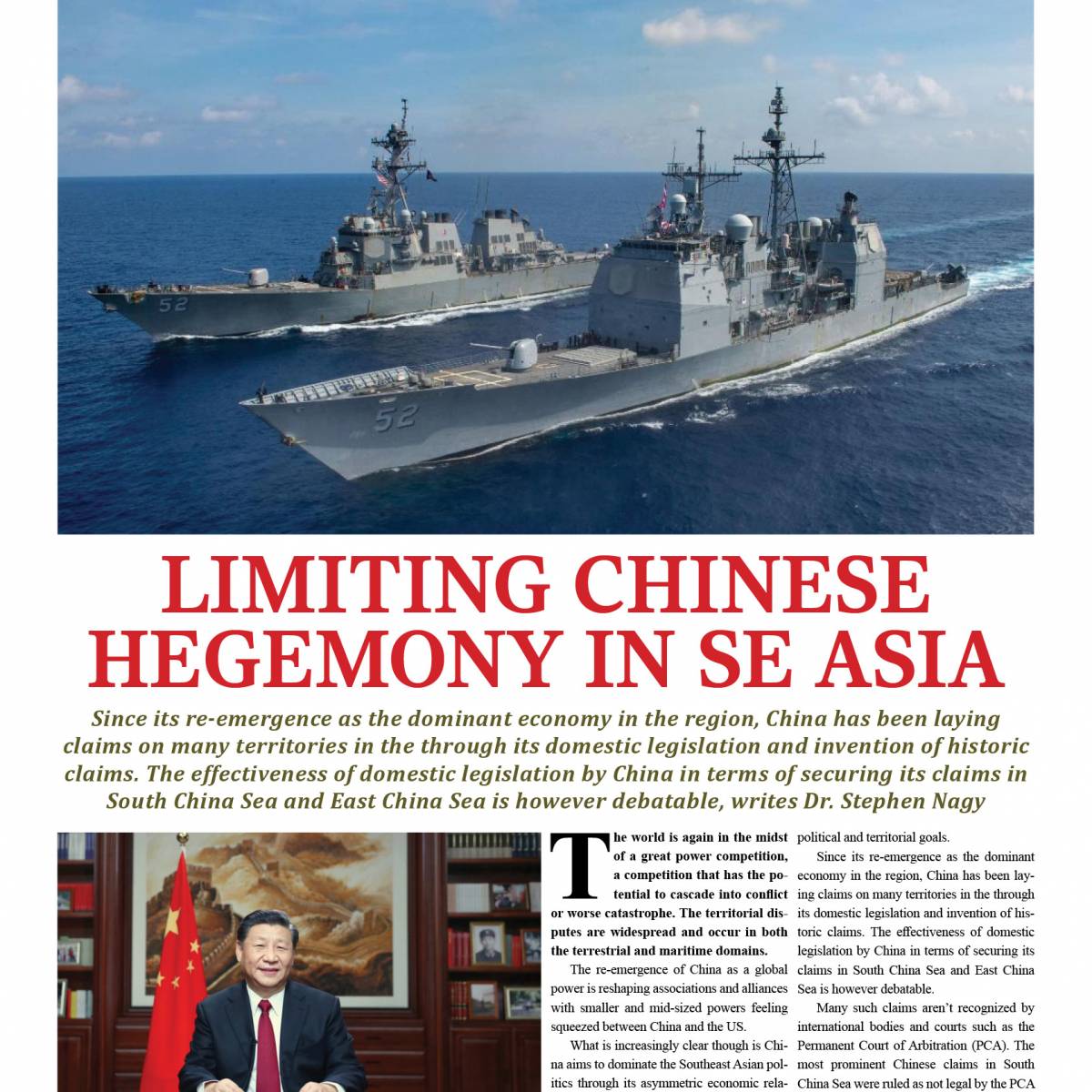 LIMITING CHINESE HEGEMONY IN SE ASIA

Since its re-emergence as the dominant economy in the region, China has been laying claims on many territories in the through its domestic legislation and invention of historic claims. The effectiveness of domestic legislation by China in terms of securing its claims in South China Sea and East China Sea is however debatable, writes Dr. Stephen Nagy

The world is again in the midst of a great power competition, a competition that has the potential to cascade into conflict or worse catastrophe. The territorial disputes are widespread and occur in both the terrestrial and maritime domains.

The re-emergence of China as a global power is reshaping associations and alliances with smaller and mid-sized powers feeling squeezed between China and the US.

What is increasingly clear though is China aims to dominate the Southeast Asian politics through its asymmetric economic rela-

political and territorial goals.

Since its re-emergence as the dominant economy in the region, China has been laying claims on many territories in the through its domestic legislation and invention of historic claims. The effectiveness of domestic legislation by China in terms of securing its claims in South China Sea and East China Sea is however debatable.

Many such claims aren't recognized by international bodies and courts such as the Permanent Court of Arbitration (PCA). The most prominent Chinese claims in South China Sea were ruled as not legal by the PCA